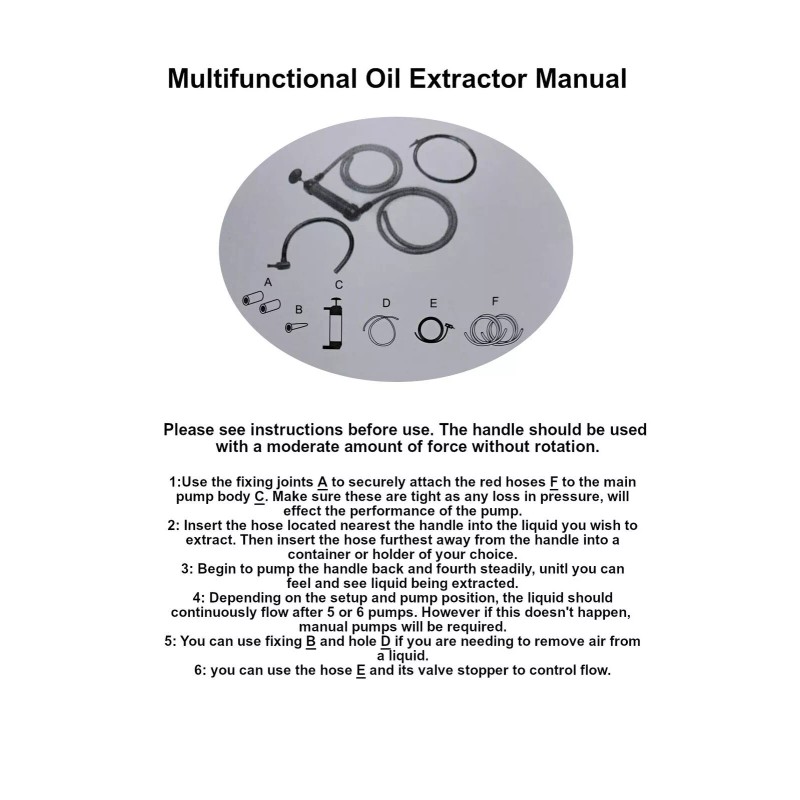 Multifunctional Oil Extractor Manual

A
B
C
D
E
F

Please see instructions before use. The handle should be used with a moderate amount of force without rotation.

1:Use the fixing joints A to securely attach the red hoses F to the main pump body C. Make sure these are tight as any loss in pressure, will effect the performance of the pump.
2: Insert the hose located nearest the handle into the liquid you wish to extract. Then insert the hose furthest away from the handle into a container or holder of your choice.
3: Begin to pump the handle back and fourth steadily, unitl you can feel and see liquid being extracted.
4: Depending on the setup and pump position, the liquid should continuously flow after 5 or 6 pumps. However if this doesn't happen, manual pumps will be required.
5: You can use fixing B and hole D if you are needing to remove air from a liquid.
6: you can use the hose E and its valve stopper to control flow.